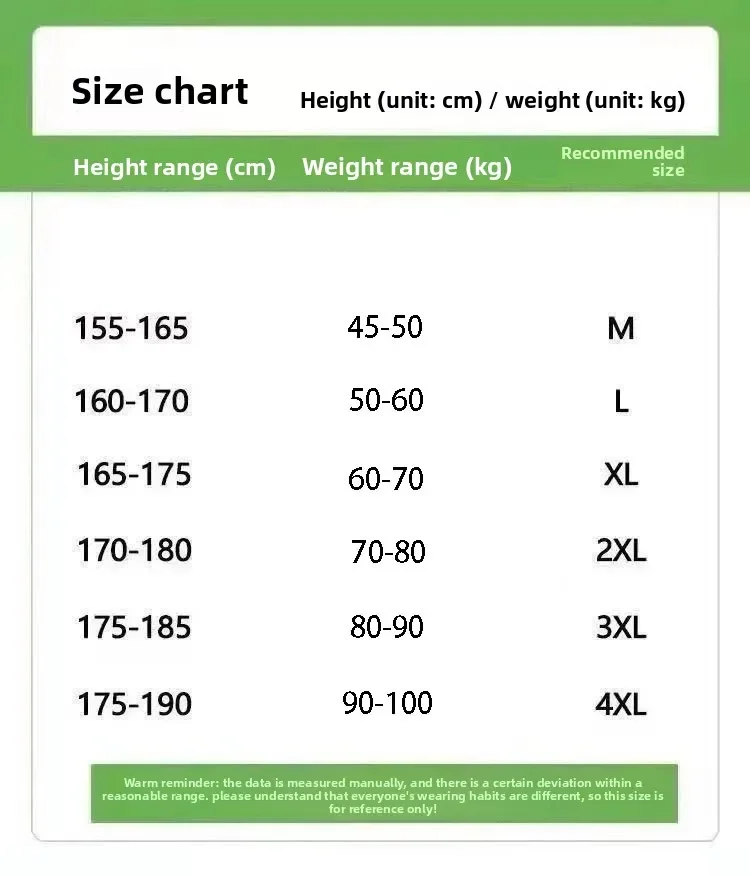 Size chart
Height (unit: cm) / weight (unit: kg)

| Height range (cm) | Weight range (kg) | Recommended size |
|---|---|---|
| 155-165 | 45-50 | M |
| 160-170 | 50-60 | L |
| 165-175 | 60-70 | XL |
| 170-180 | 70-80 | 2XL |
| 175-185 | 80-90 | 3XL |
| 175-190 | 90-100 | 4XL |

Warm reminder: the data is measured manually, and there is a certain deviation within a reasonable range. please understand that everyone's wearing habits are different, so this size is for reference only!